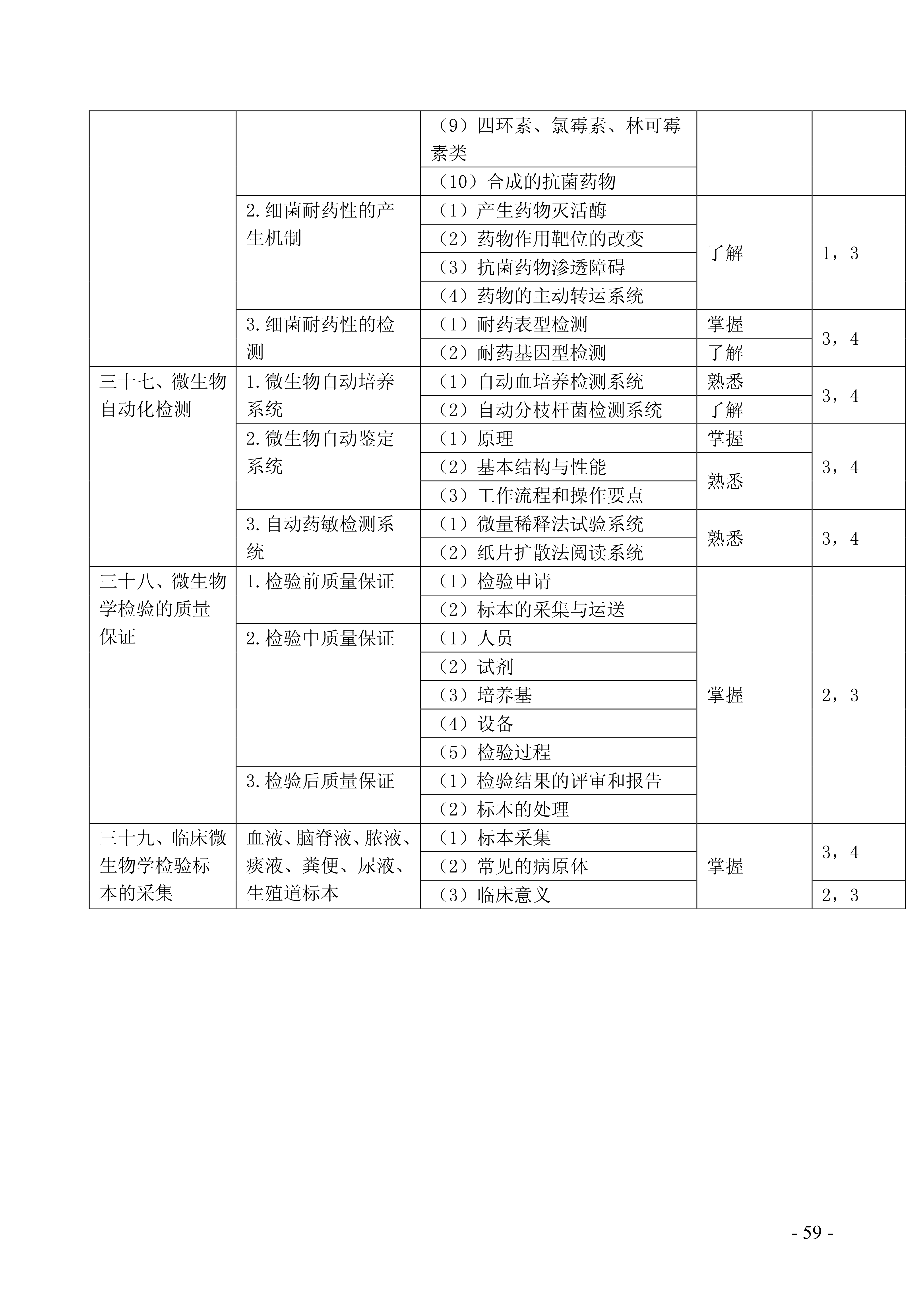 |  |  |  |  |  |
|---|---|---|---|---|
|  |  | （9）四环素、氯霉素、林可霉素类 |  |  |
|  |  | （10）合成的抗菌药物 |  |  |
|  | 2.细菌耐药性的产生机制 | （1）产生药物灭活酶 | 了解 | 1，3 |
|  |  | （2）药物作用靶位的改变 |  |  |
|  |  | （3）抗菌药物渗透障碍 |  |  |
|  |  | （4）药物的主动转运系统 |  |  |
|  | 3.细菌耐药性的检测 | （1）耐药表型检测 | 掌握 | 3，4 |
|  |  | （2）耐药基因型检测 | 了解 |  |
| 三十七、微生物自动化检测 | 1.微生物自动培养系统 | （1）自动血培养检测系统 | 熟悉 | 3，4 |
|  |  | （2）自动分枝杆菌检测系统 | 了解 |  |
|  | 2.微生物自动鉴定系统 | （1）原理 | 掌握 | 3，4 |
|  |  | （2）基本结构与性能 | 熟悉 |  |
|  |  | （3）工作流程和操作要点 |  |  |
|  | 3.自动药敏检测系统 | （1）微量稀释法试验系统 | 熟悉 | 3，4 |
|  |  | （2）纸片扩散法阅读系统 |  |  |
| 三十八、微生物学检验的质量保证 | 1.检验前质量保证 | （1）检验申请 | 掌握 | 2，3 |
|  |  | （2）标本的采集与运送 |  |  |
|  | 2.检验中质量保证 | （1）人员 |  |  |
|  |  | （2）试剂 |  |  |
|  |  | （3）培养基 |  |  |
|  |  | （4）设备 |  |  |
|  |  | （5）检验过程 |  |  |
|  | 3.检验后质量保证 | （1）检验结果的评审和报告 |  |  |
|  |  | （2）标本的处理 |  |  |
| 三十九、临床微生物学检验标本的采集 | 血液、脑脊液、脓液、痰液、粪便、尿液、生殖道标本 | （1）标本采集 | 掌握 | 3，4 |
|  |  | （2）常见的病原体 |  |  |
|  |  | （3）临床意义 |  | 2，3 |

- 59 -